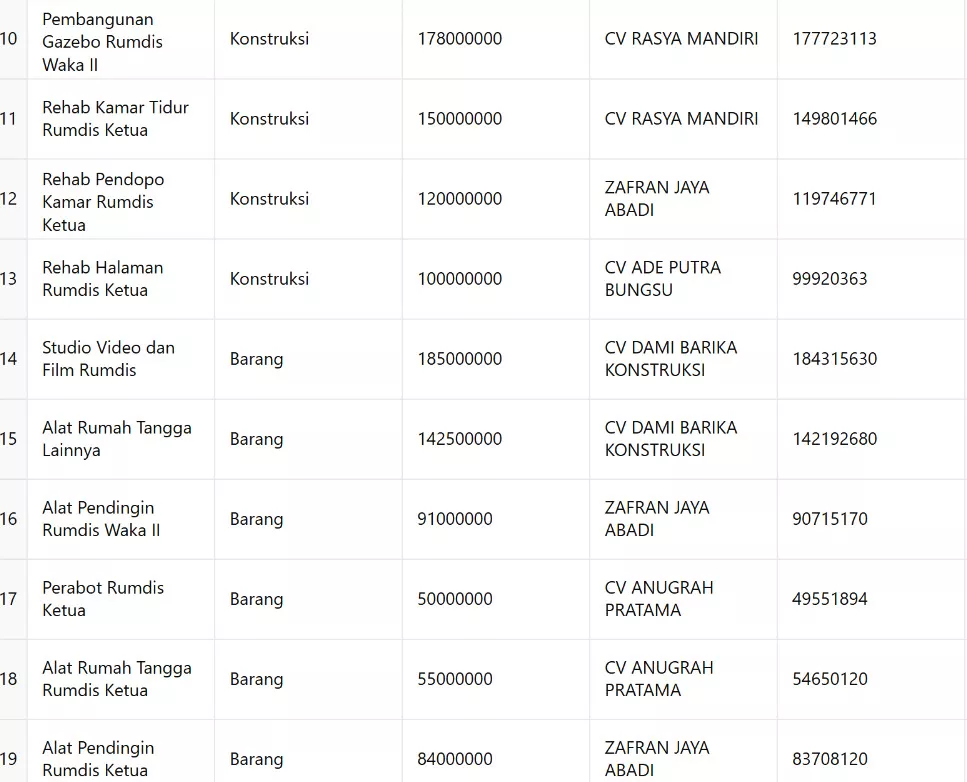 | 10 | Pembangunan Gazebo Rumdis Waka II | Konstruksi | 178000000 | CV RASYA MANDIRI | 177723113 |
|---|---|---|---|---|---|
| 11 | Rehab Kamar Tidur Rumdis Ketua | Konstruksi | 150000000 | CV RASYA MANDIRI | 149801466 |
| 12 | Rehab Pendopo Kamar Rumdis Ketua | Konstruksi | 120000000 | ZAFRAN JAYA ABADI | 119746771 |
| 13 | Rehab Halaman Rumdis Ketua | Konstruksi | 100000000 | CV ADE PUTRA BUNGSU | 99920363 |
| 14 | Studio Video dan Film Rumdis | Barang | 185000000 | CV DAMI BARIKA KONSTRUKSI | 184315630 |
| 15 | Alat Rumah Tangga Lainnya | Barang | 142500000 | CV DAMI BARIKA KONSTRUKSI | 142192680 |
| 16 | Alat Pendingin Rumdis Waka II | Barang | 91000000 | ZAFRAN JAYA ABADI | 90715170 |
| 17 | Perabot Rumdis Ketua | Barang | 50000000 | CV ANUGRAH PRATAMA | 49551894 |
| 18 | Alat Rumah Tangga Rumdis Ketua | Barang | 55000000 | CV ANUGRAH PRATAMA | 54650120 |
| 19 | Alat Pendingin Rumdis Ketua | Barang | 84000000 | ZAFRAN JAYA ABADI | 83708120 |